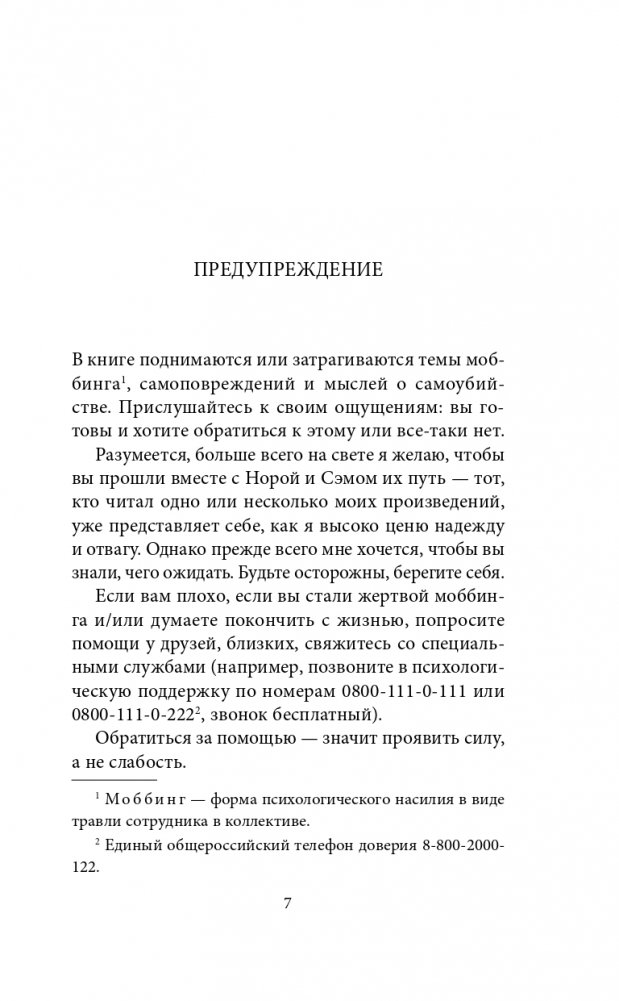 ПРЕДУПРЕЖДЕНИЕ

В книге поднимаются или затрагиваются темы моббинга$^1$, самоповреждений и мыслей о самоубийстве. Прислушайтесь к своим ощущениям: вы готовы и хотите обратиться к этому или все-таки нет.

Разумеется, больше всего на свете я желаю, чтобы вы прошли вместе с Норой и Сэмом их путь — тот, кто читал одно или несколько моих произведений, уже представляет себе, как я высоко ценю надежду и отвагу. Однако прежде всего мне хочется, чтобы вы знали, чего ожидать. Будьте осторожны, берегите себя.

Если вам плохо, если вы стали жертвой моббинга и/или думаете покончить с жизнью, попросите помощи у друзей, близких, свяжитесь со специальными службами (например, позвоните в психологическую поддержку по номерам 0800-111-0-111 или 0800-111-0-222$^2$, звонок бесплатный).

Обратиться за помощью — значит проявить силу, а не слабость.

$^1$ Моббинг — форма психологического насилия в виде травли сотрудника в коллективе.

$^2$ Единый общероссийский телефон доверия 8-800-2000-122.

7